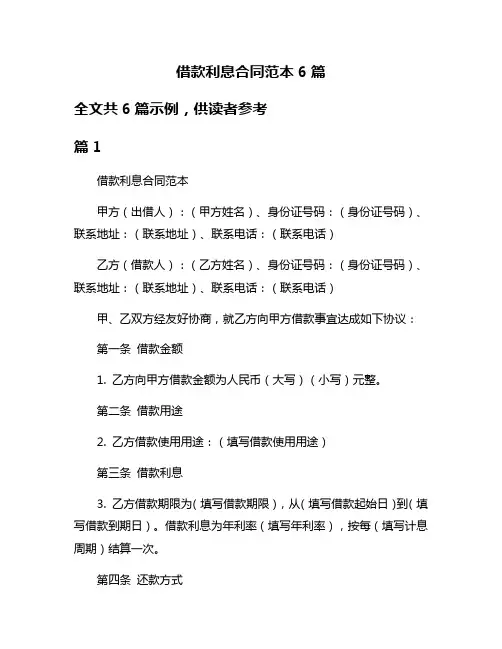 借款利息合同范本 6 篇

全文共 6 篇示例，供读者参考

篇 1

借款利息合同范本

甲方（出借人）：（甲方姓名）、身份证号码：（身份证号码）、联系地址：（联系地址）、联系电话：（联系电话）

乙方（借款人）：（乙方姓名）、身份证号码：（身份证号码）、联系地址：（联系地址）、联系电话：（联系电话）

甲、乙双方经友好协商，就乙方向甲方借款事宜达成如下协议：

第一条 借款金额

1. 乙方向甲方借款金额为人民币（大写）（小写）元整。

第二条 借款用途

2. 乙方借款使用用途：（填写借款使用用途）

第三条 借款利息

3. 乙方借款期限为（填写借款期限），从（填写借款起始日）到（填写借款到期日）。借款利息为年利率（填写年利率），按每（填写计息周期）结算一次。

第四条 还款方式